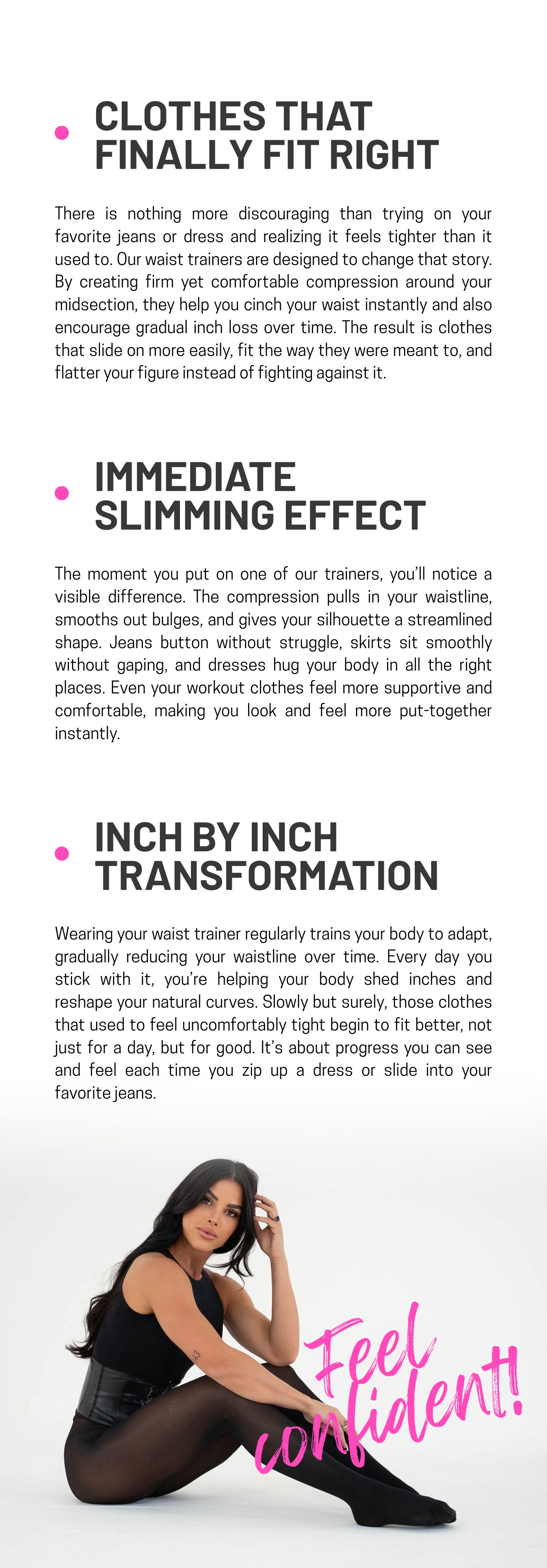 • CLOTHES THAT FINALLY FIT RIGHT

There is nothing more discouraging than trying on your favorite jeans or dress and realizing it feels tighter than it used to. Our waist trainers are designed to change that story. By creating firm yet comfortable compression around your midsection, they help you cinch your waist instantly and also encourage gradual inch loss over time. The result is clothes that slide on more easily, fit the way they were meant to, and flatter your figure instead of fighting against it.

• IMMEDIATE SLIMMING EFFECT

The moment you put on one of our trainers, you'll notice a visible difference. The compression pulls in your waistline, smooths out bulges, and gives your silhouette a streamlined shape. Jeans button without struggle, skirts sit smoothly without gaping, and dresses hug your body in all the right places. Even your workout clothes feel more supportive and comfortable, making you look and feel more put-together instantly.

• INCH BY INCH TRANSFORMATION

Wearing your waist trainer regularly trains your body to adapt, gradually reducing your waistline over time. Every day you stick with it, you're helping your body shed inches and reshape your natural curves. Slowly but surely, those clothes that used to feel uncomfortably tight begin to fit better, not just for a day, but for good. It's about progress you can see and feel each time you zip up a dress or slide into your favorite jeans.

Feel confident!